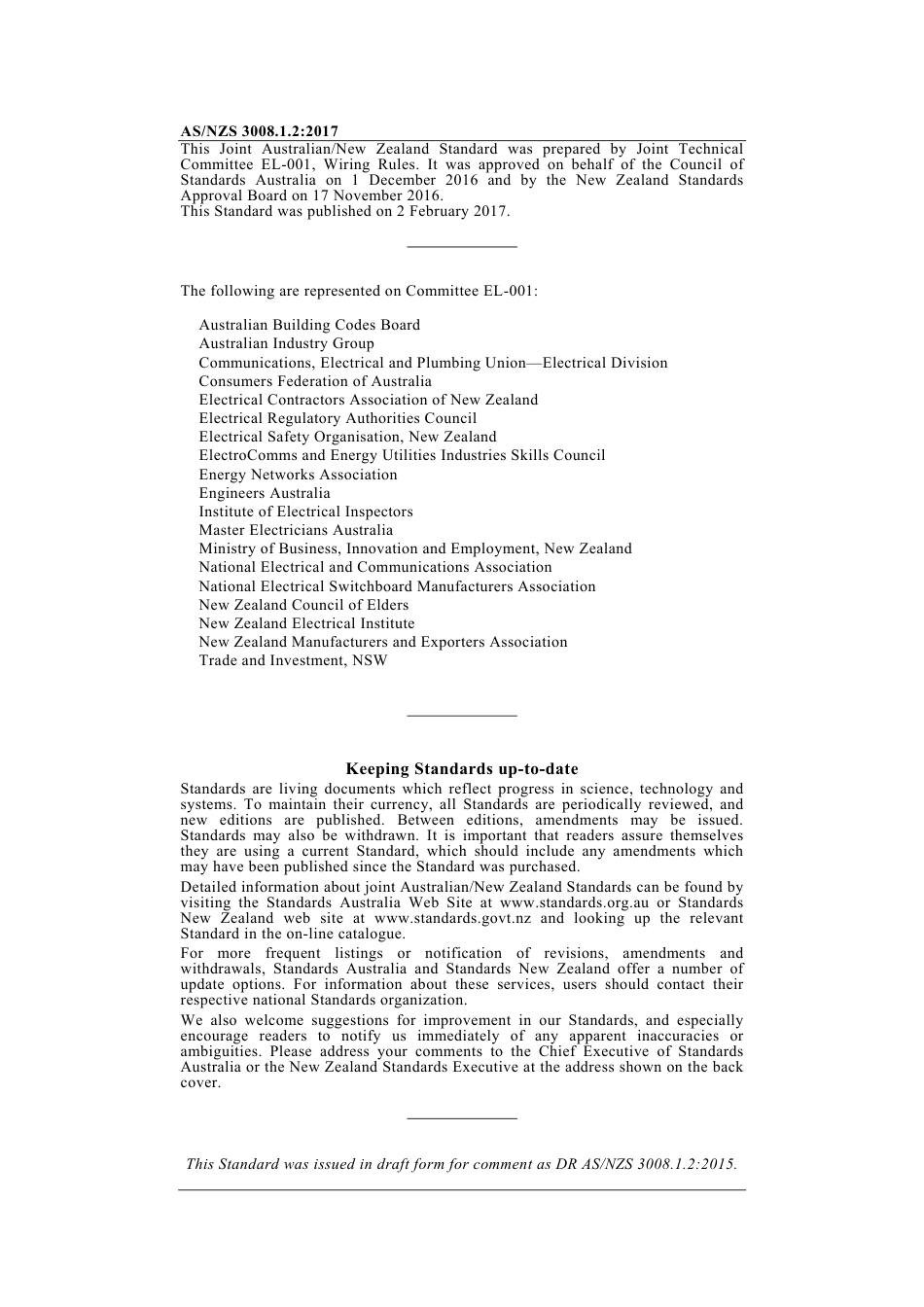 AS/NZS 3008.1.2:2017

This Joint Australian/New Zealand Standard was prepared by Joint Technical Committee EL-001, Wiring Rules. It was approved on behalf of the Council of Standards Australia on 1 December 2016 and by the New Zealand Standards Approval Board on 17 November 2016.
This Standard was published on 2 February 2017.

The following are represented on Committee EL-001:

Australian Building Codes Board
Australian Industry Group
Communications, Electrical and Plumbing Union—Electrical Division
Consumers Federation of Australia
Electrical Contractors Association of New Zealand
Electrical Regulatory Authorities Council
Electrical Safety Organisation, New Zealand
ElectroComms and Energy Utilities Industries Skills Council
Energy Networks Association
Engineers Australia
Institute of Electrical Inspectors
Master Electricians Australia
Ministry of Business, Innovation and Employment, New Zealand
National Electrical and Communications Association
National Electrical Switchboard Manufacturers Association
New Zealand Council of Elders
New Zealand Electrical Institute
New Zealand Manufacturers and Exporters Association
Trade and Investment, NSW

Keeping Standards up-to-date

Standards are living documents which reflect progress in science, technology and systems. To maintain their currency, all Standards are periodically reviewed, and new editions are published. Between editions, amendments may be issued. Standards may also be withdrawn. It is important that readers assure themselves they are using a current Standard, which should include any amendments which may have been published since the Standard was purchased.

Detailed information about joint Australian/New Zealand Standards can be found by visiting the Standards Australia Web Site at www.standards.org.au or Standards New Zealand web site at www.standards.govt.nz and looking up the relevant Standard in the on-line catalogue.

For more frequent listings or notification of revisions, amendments and withdrawals, Standards Australia and Standards New Zealand offer a number of update options. For information about these services, users should contact their respective national Standards organization.

We also welcome suggestions for improvement in our Standards, and especially encourage readers to notify us immediately of any apparent inaccuracies or ambiguities. Please address your comments to the Chief Executive of Standards Australia or the New Zealand Standards Executive at the address shown on the back cover.

This Standard was issued in draft form for comment as DR AS/NZS 3008.1.2:2015.